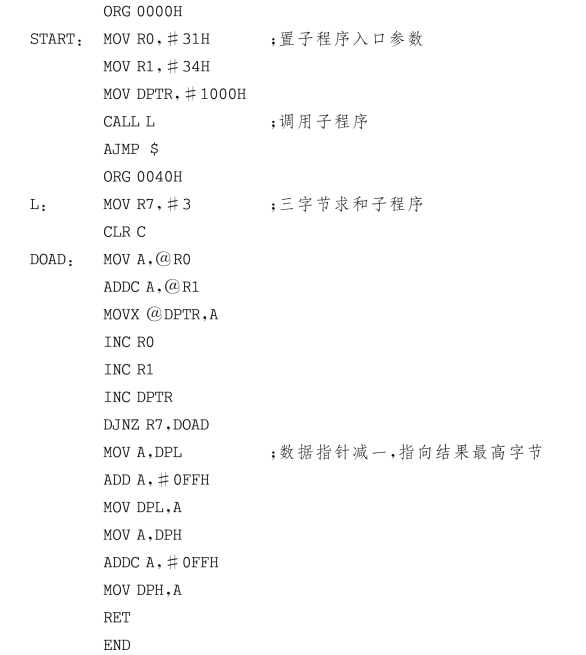 ORG 0000H
START： MOV R0,＃31H ;置子程序入口参数
MOV R1,＃34H
MOV DPTR,＃1000H
CALL L ;调用子程序
AJMP $
ORG 0040H
L： MOV R7,＃3 ;三字节求和子程序
CLR C
DOAD： MOV A,@R0
ADDC A,@R1
MOVX @DPTR,A
INC R0
INC R1
INC DPTR
DJNZ R7,DOAD
MOV A,DPL ;数据指针减一,指向结果最高字节
ADD A,＃0FFH
MOV DPL,A
MOV A,DPH
ADDC A,＃0FFH
MOV DPH,A
RET
END